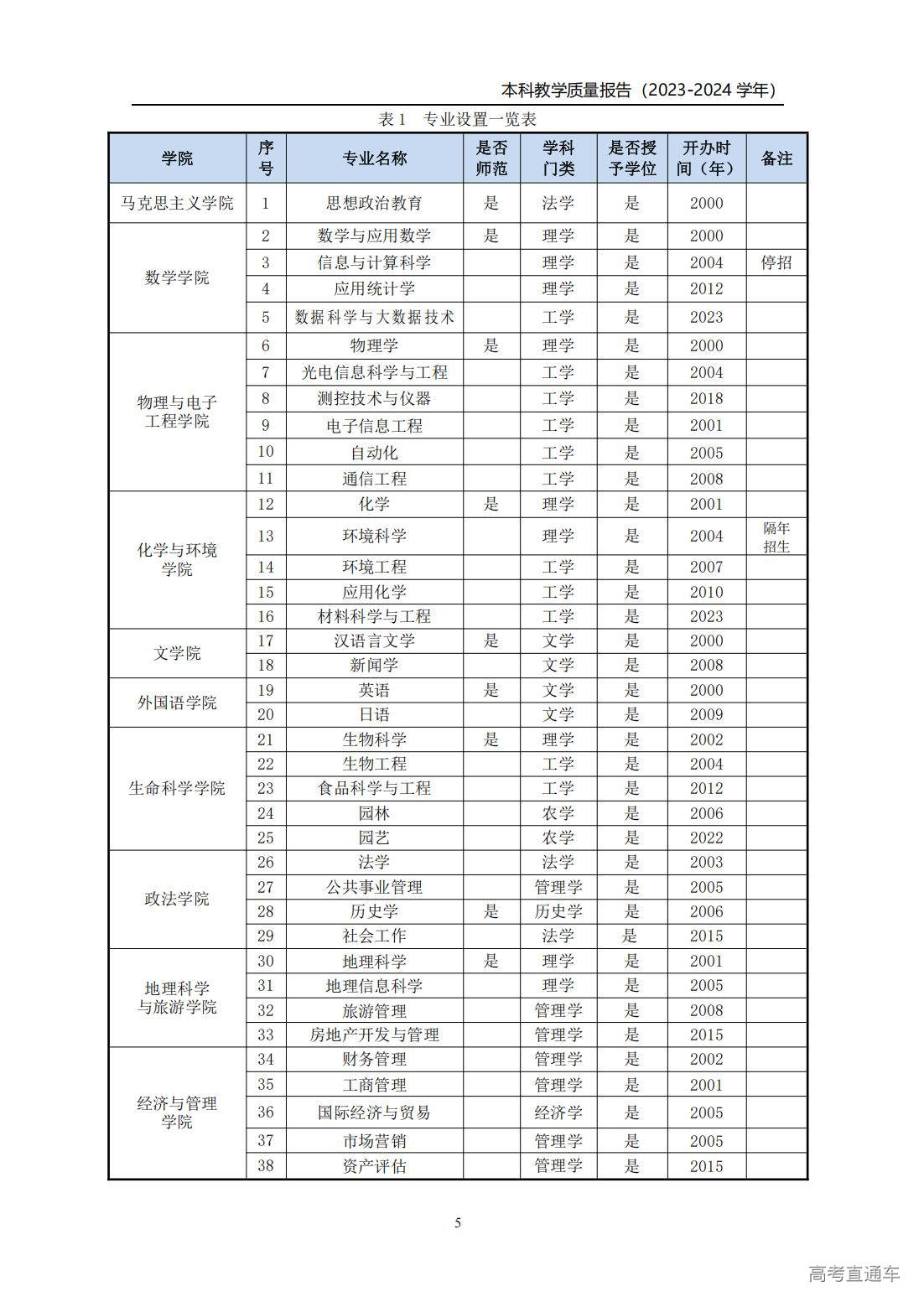 本科教学质量报告（2023-2024 学年）

表 1　专业设置一览表

| 学院 | 序号 | 专业名称 | 是否师范 | 学科门类 | 是否授予学位 | 开办时间（年） | 备注 |
|---|---|---|---|---|---|---|---|
| 马克思主义学院 | 1 | 思想政治教育 | 是 | 法学 | 是 | 2000 | |
| 数学学院 | 2 | 数学与应用数学 | 是 | 理学 | 是 | 2000 | |
| | 3 | 信息与计算科学 | | 理学 | 是 | 2004 | 停招 |
| | 4 | 应用统计学 | | 理学 | 是 | 2012 | |
| | 5 | 数据科学与大数据技术 | | 工学 | 是 | 2023 | |
| 物理与电子工程学院 | 6 | 物理学 | 是 | 理学 | 是 | 2000 | |
| | 7 | 光电信息科学与工程 | | 工学 | 是 | 2004 | |
| | 8 | 测控技术与仪器 | | 工学 | 是 | 2018 | |
| | 9 | 电子信息工程 | | 工学 | 是 | 2001 | |
| | 10 | 自动化 | | 工学 | 是 | 2005 | |
| | 11 | 通信工程 | | 工学 | 是 | 2008 | |
| 化学与环境学院 | 12 | 化学 | 是 | 理学 | 是 | 2001 | |
| | 13 | 环境科学 | | 理学 | 是 | 2004 | 隔年招生 |
| | 14 | 环境工程 | | 工学 | 是 | 2007 | |
| | 15 | 应用化学 | | 工学 | 是 | 2010 | |
| | 16 | 材料科学与工程 | | 工学 | 是 | 2023 | |
| 文学院 | 17 | 汉语言文学 | 是 | 文学 | 是 | 2000 | |
| | 18 | 新闻学 | | 文学 | 是 | 2008 | |
| 外国语学院 | 19 | 英语 | 是 | 文学 | 是 | 2000 | |
| | 20 | 日语 | | 文学 | 是 | 2009 | |
| 生命科学学院 | 21 | 生物科学 | 是 | 理学 | 是 | 2002 | |
| | 22 | 生物工程 | | 工学 | 是 | 2004 | |
| | 23 | 食品科学与工程 | | 工学 | 是 | 2012 | |
| | 24 | 园林 | | 农学 | 是 | 2006 | |
| | 25 | 园艺 | | 农学 | 是 | 2022 | |
| 政法学院 | 26 | 法学 | | 法学 | 是 | 2003 | |
| | 27 | 公共事业管理 | | 管理学 | 是 | 2005 | |
| | 28 | 历史学 | 是 | 历史学 | 是 | 2006 | |
| | 29 | 社会工作 | | 法学 | 是 | 2015 | |
| 地理科学与旅游学院 | 30 | 地理科学 | 是 | 理学 | 是 | 2001 | |
| | 31 | 地理信息科学 | | 理学 | 是 | 2005 | |
| | 32 | 旅游管理 | | 管理学 | 是 | 2008 | |
| | 33 | 房地产开发与管理 | | 管理学 | 是 | 2015 | |
| 经济与管理学院 | 34 | 财务管理 | | 管理学 | 是 | 2002 | |
| | 35 | 工商管理 | | 管理学 | 是 | 2001 | |
| | 36 | 国际经济与贸易 | | 经济学 | 是 | 2005 | |
| | 37 | 市场营销 | | 管理学 | 是 | 2005 | |
| | 38 | 资产评估 | | 管理学 | 是 | 2015 | |

5

高考直通车